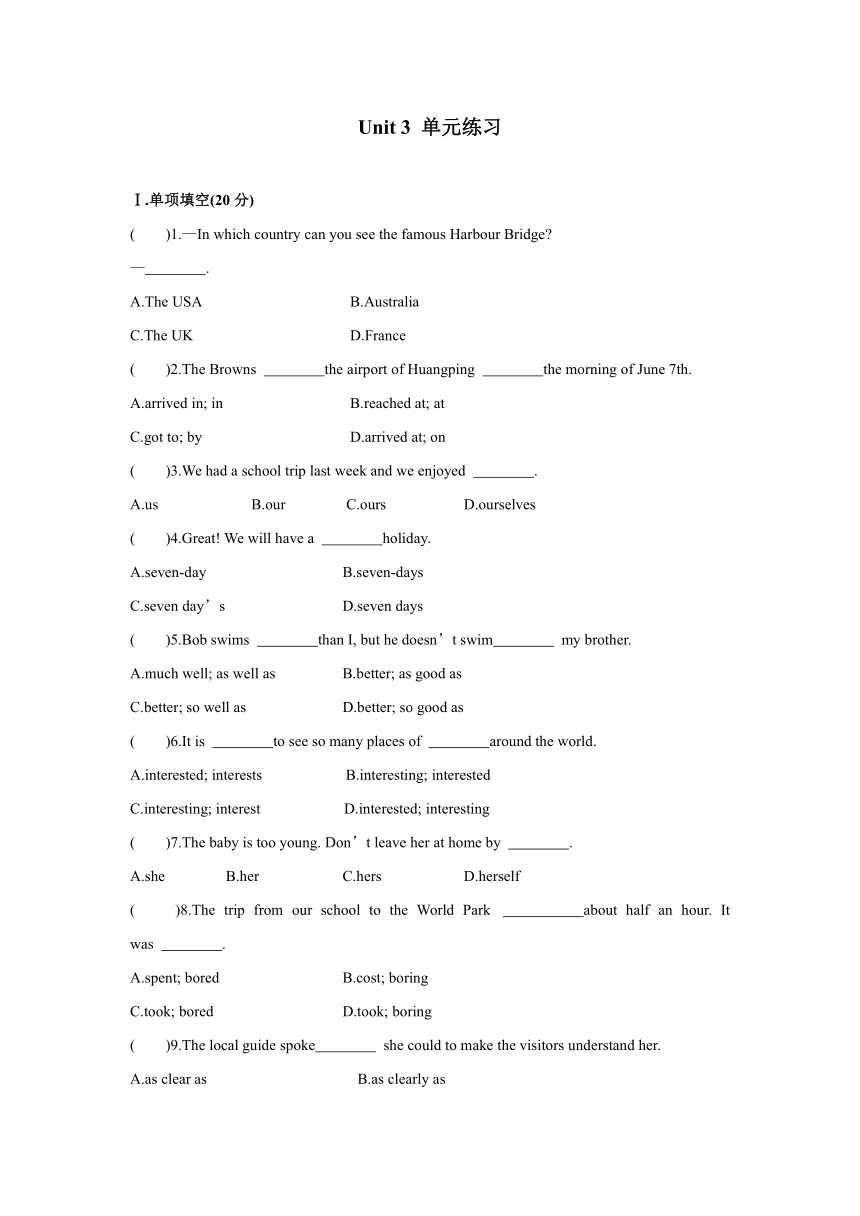 Unit 3 单元练习

Ⅰ.单项填空(20 分)

(　　)1.—In which country can you see the famous Harbour Bridge?

—________.

A.The USA　　B.Australia

C.The UK　　D.France

(　　)2.The Browns ________the airport of Huangping ________the morning of June 7th.

A.arrived in; in　　B.reached at; at

C.got to; by　　D.arrived at; on

(　　)3.We had a school trip last week and we enjoyed ________.

A.us　　B.our　　C.ours　　D.ourselves

(　　)4.Great! We will have a ________holiday.

A.seven-day　　B.seven-days

C.seven day’s　　D.seven days

(　　)5.Bob swims ________than I, but he doesn’t swim________ my brother.

A.much well; as well as　　B.better; as good as

C.better; so well as　　D.better; so good as

(　　)6.It is ________to see so many places of ________around the world.

A.interested; interests　　B.interesting; interested

C.interesting; interest　　D.interested; interesting

(　　)7.The baby is too young. Don’t leave her at home by ________.

A.she　　B.her　　C.hers　　D.herself

(　　)8.The trip from our school to the World Park ___________about half an hour. It was ________.

A.spent; bored　　B.cost; boring

C.took; bored　　D.took; boring

(　　)9.The local guide spoke________ she could to make the visitors understand her.

A.as clear as　　B.as clearly as